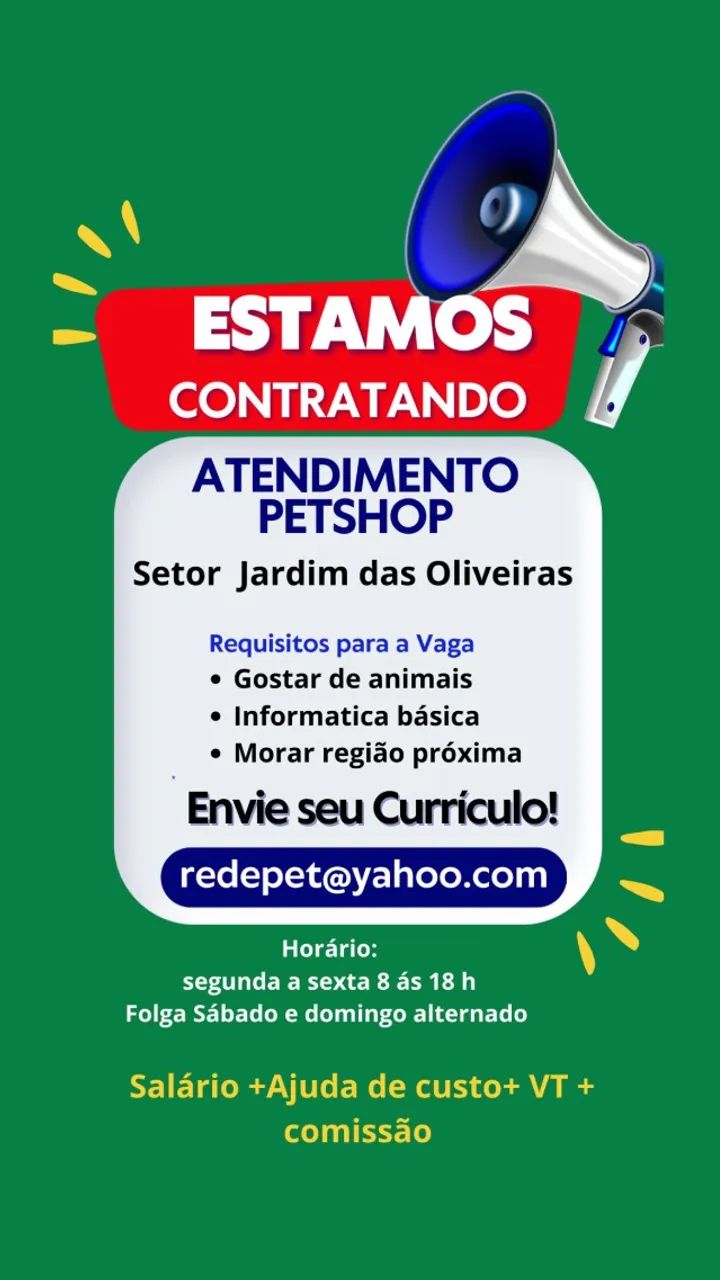 ESTAMOS
CONTRATANDO

ATENDIMENTO
PETSHOP

Setor Jardim das Oliveiras

Requisitos para a Vaga
• Gostar de animais
• Informatica básica
• Morar região próxima

Envie seu Currículo!

redepet@yahoo.com

Horário:
segunda a sexta 8 ás 18 h
Folga Sábado e domingo alternado

Salário +Ajuda de custo+ VT + comissão